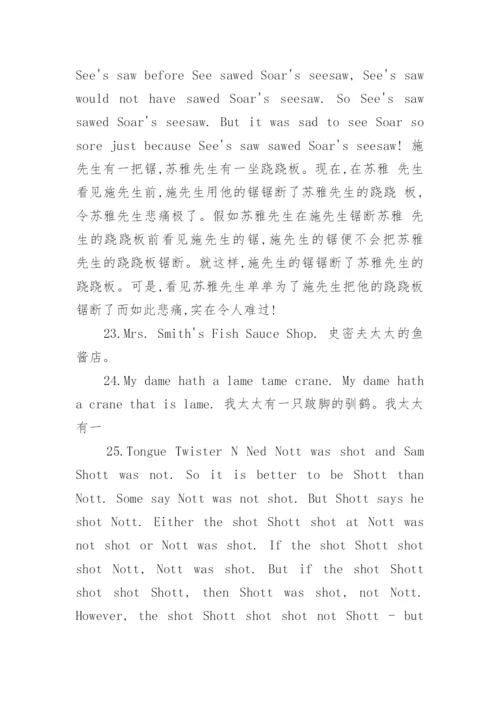 See's saw before See sawed Soar's seesaw, See's saw would not have sawed Soar's seesaw. So See's saw sawed Soar's seesaw. But it was sad to see Soar so sore just because See's saw sawed Soar's seesaw! 施先生有一把锯,苏雅先生有一坐跷跷板。现在,在苏雅 先生看见施先生前,施先生用他的锯锯断了苏雅先生的跷跷 板,令苏雅先生悲痛极了。假如苏雅先生在施先生锯断苏雅 先生的跷跷板前看见施先生的锯,施先生的锯便不会把苏雅先生的跷跷板锯断。就这样,施先生的锯锯断了苏雅先生的跷跷板。可是,看见苏雅先生单单为了施先生把他的跷跷板锯断了而如此悲痛,实在令人难过!

23.Mrs. Smith's Fish Sauce Shop. 史密夫太太的鱼酱店。

24.My dame hath a lame tame crane. My dame hath a crane that is lame. 我太太有一只跛脚的驯鹤。我太太有一

25.Tongue Twister N Ned Nott was shot and Sam Shott was not. So it is better to be Shott than Nott. Some say Nott was not shot. But Shott says he shot Nott. Either the shot Shott shot at Nott was not shot or Nott was shot. If the shot Shott shot shot Nott, Nott was shot. But if the shot Shott shot shot Shott, then Shott was shot, not Nott. However, the shot Shott shot shot not Shott - but